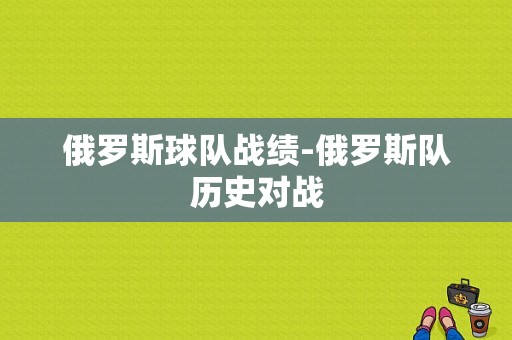 俄罗斯球队战绩-俄罗斯队历史对战